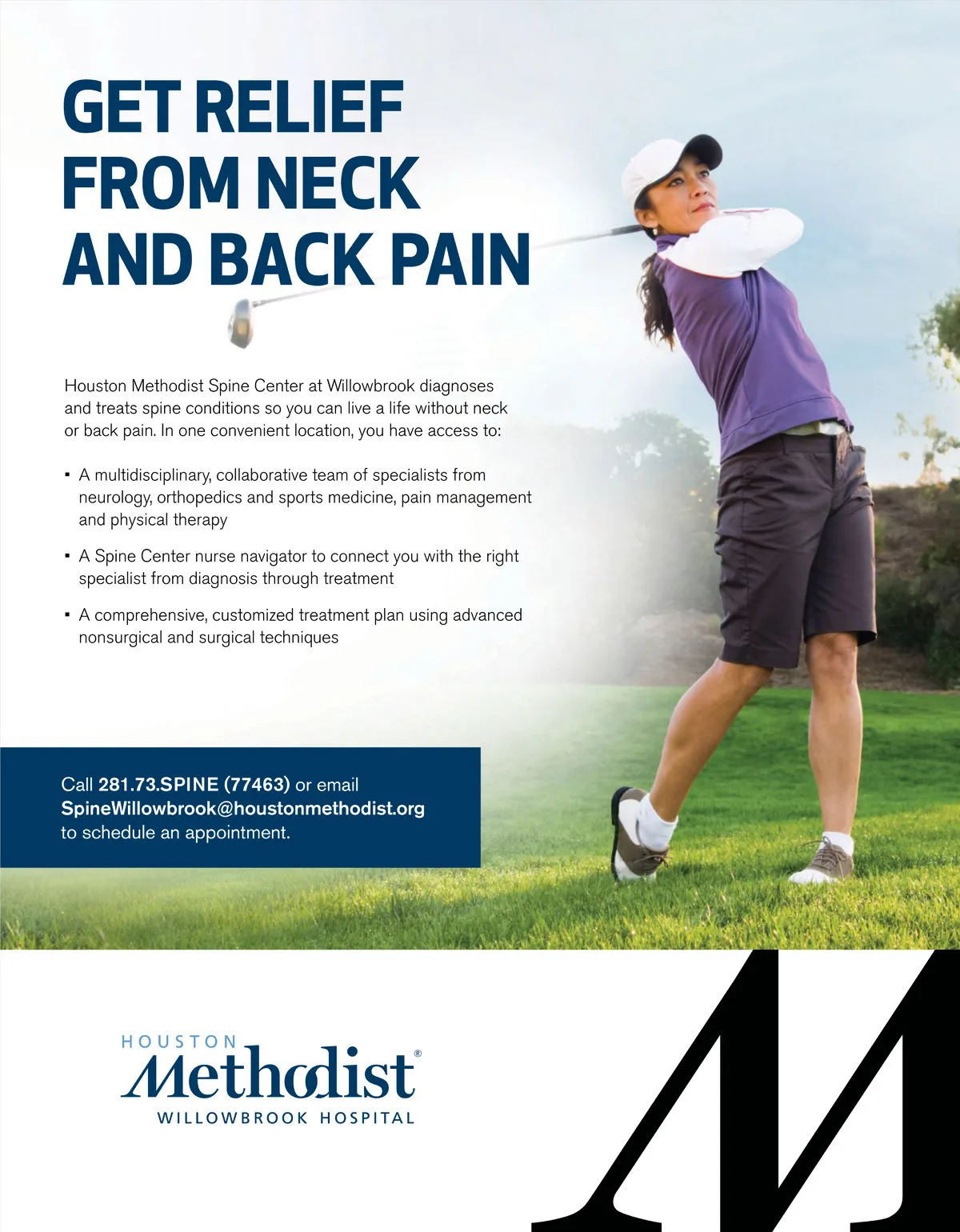 GET RELIEF FROM NECK AND BACK PAIN

Houston Methodist Spine Center at Willowbrook diagnoses and treats spine conditions so you can live a life without neck or back pain. In one convenient location, you have access to:

▪ A multidisciplinary, collaborative team of specialists from neurology, orthopedics and sports medicine, pain management and physical therapy

▪ A Spine Center nurse navigator to connect you with the right specialist from diagnosis through treatment

▪ A comprehensive, customized treatment plan using advanced nonsurgical and surgical techniques

Call 281.73.SPINE (77463) or email SpineWillowbrook@houstonmethodist.org to schedule an appointment.

HOUSTON
Methodist®
WILLOWBROOK HOSPITAL

M